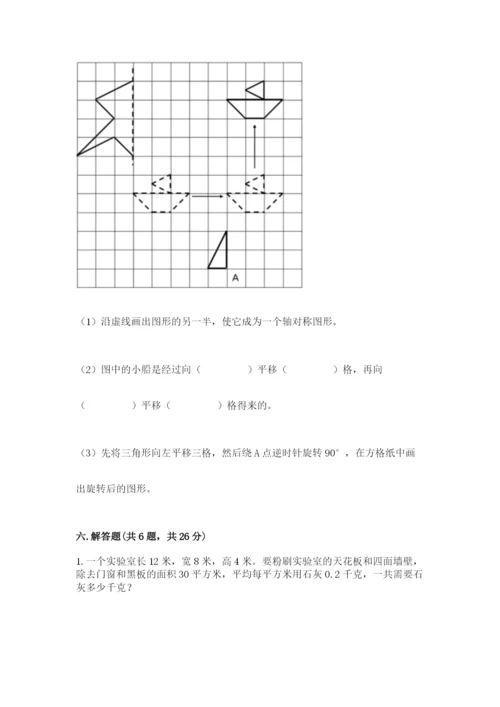 A

（1）沿虚线画出图形的另一半，使它成为一个轴对称图形。

（2）图中的小船是经过向（　　　　）平移（　　　　）格，再向（　　　　）平移（　　　　）格得来的。

（3）先将三角形向左平移三格，然后绕 A 点逆时针旋转 90°，在方格纸中画出旋转后的图形。

六. 解答题(共 6 题，共 26 分)

1. 一个实验室长 12 米，宽 8 米，高 4 米。要粉刷实验室的天花板和四面墙壁，除去门窗和黑板的面积 30 平方米，平均每平方米用石灰 0.2 千克，一共需要石灰多少千克？